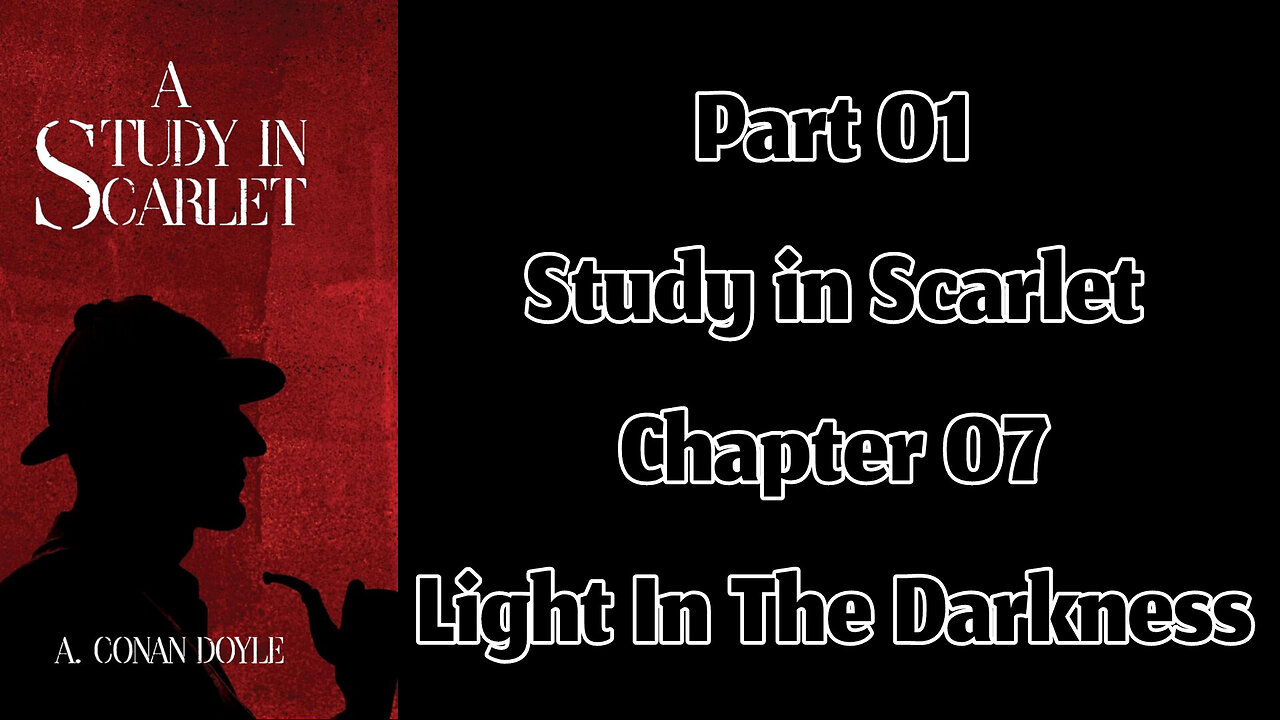 A STUDY IN SCARLET

A. CONAN DOYLE

Part 01

Study in Scarlet

Chapter 07

Light In The Darkness